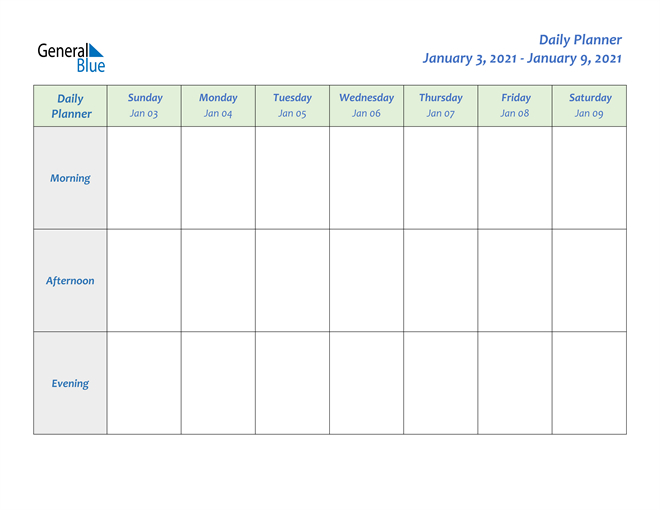 General Blue

Daily Planner
January 3, 2021 - January 9, 2021

| Daily Planner | Sunday Jan 03 | Monday Jan 04 | Tuesday Jan 05 | Wednesday Jan 06 | Thursday Jan 07 | Friday Jan 08 | Saturday Jan 09 |
|---|---|---|---|---|---|---|---|
| Morning | | | | | | | |
| Afternoon | | | | | | | |
| Evening | | | | | | | |